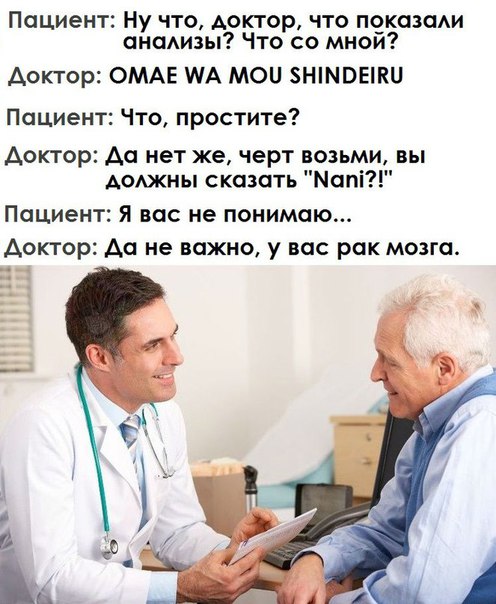 Пациент: Ну что, доктор, что показали анализы? Что со мной?

Доктор: OMAE WA MOU SHINDEIRU

Пациент: Что, простите?

Доктор: Да нет же, черт возьми, вы должны сказать "Nani?!"

Пациент: Я вас не понимаю...

Доктор: Да не важно, у вас рак мозга.